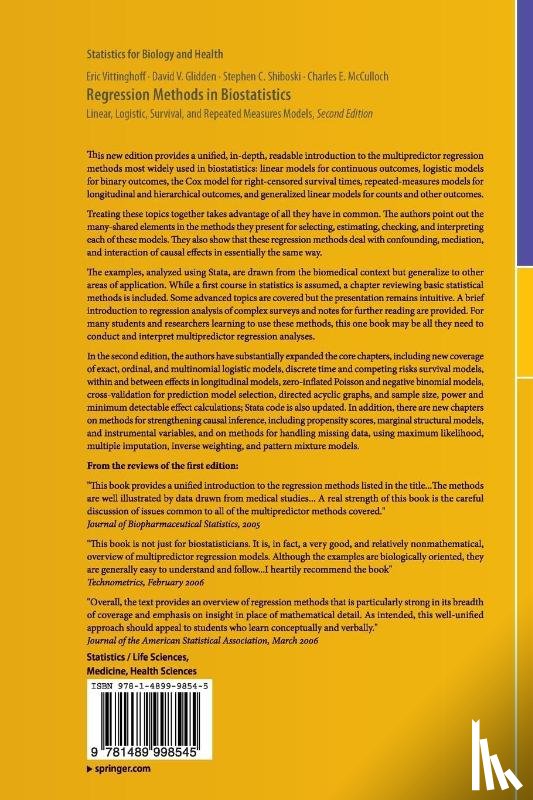 Statistics for Biology and Health

Eric Vittinghoff · David V. Glidden · Stephen C. Shiboski · Charles E. McCulloch
Regression Methods in Biostatistics
Linear, Logistic, Survival, and Repeated Measures Models, Second Edition

This new edition provides a unified, in-depth, readable introduction to the multipredictor regression methods most widely used in biostatistics: linear models for continuous outcomes, logistic models for binary outcomes, the Cox model for right-censored survival times, repeated-measures models for longitudinal and hierarchical outcomes, and generalized linear models for counts and other outcomes.

Treating these topics together takes advantage of all they have in common. The authors point out the many-shared elements in the methods they present for selecting, estimating, checking, and interpreting each of these models. They also show that these regression methods deal with confounding, mediation, and interaction of causal effects in essentially the same way.

The examples, analyzed using Stata, are drawn from the biomedical context but generalize to other areas of application. While a first course in statistics is assumed, a chapter reviewing basic statistical methods is included. Some advanced topics are covered but the presentation remains intuitive. A brief introduction to regression analysis of complex surveys and notes for further reading are provided. For many students and researchers learning to use these methods, this one book may be all they need to conduct and interpret multipredictor regression analyses.

In the second edition, the authors have substantially expanded the core chapters, including new coverage of exact, ordinal, and multinomial logistic models, discrete time and competing risks survival models, within and between effects in longitudinal models, zero-inflated Poisson and negative binomial models, cross-validation for prediction model selection, directed acyclic graphs, and sample size, power and minimum detectable effect calculations; Stata code is also updated. In addition, there are new chapters on methods for strengthening causal inference, including propensity scores, marginal structural models, and instrumental variables, and on methods for handling missing data, using maximum likelihood, multiple imputation, inverse weighting, and pattern mixture models.

From the reviews of the first edition:

"This book provides a unified introduction to the regression methods listed in the title...The methods are well illustrated by data drawn from medical studies... A real strength of this book is the careful discussion of issues common to all of the multipredictor methods covered."
Journal of Biopharmaceutical Statistics, 2005

"This book is not just for biostatisticians. It is, in fact, a very good, and relatively nonmathematical, overview of multipredictor regression models. Although the examples are biologically oriented, they are generally easy to understand and follow...I heartily recommend the book"
Technometrics, February 2006

"Overall, the text provides an overview of regression methods that is particularly strong in its breadth of coverage and emphasis on insight in place of mathematical detail. As intended, this well-unified approach should appeal to students who learn conceptually and verbally."
Journal of the American Statistical Association, March 2006

Statistics / Life Sciences, Medicine, Health Sciences

ISBN 978-1-4899-9854-5

9 781489 998545

springer.com